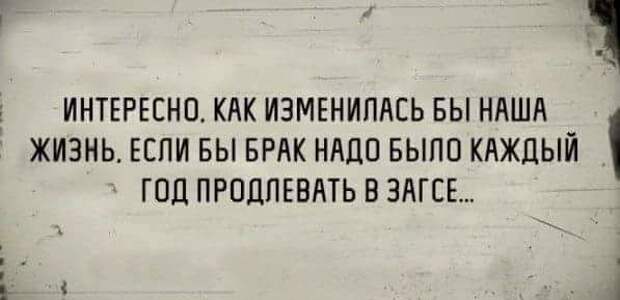 ИНТЕРЕСНО, КАК ИЗМЕНИЛАСЬ БЫ НАША ЖИЗНЬ, ЕСЛИ БЫ БРАК НАДО БЫЛО КАЖДЫЙ ГОД ПРОДЛЕВАТЬ В ЗАГСЕ...